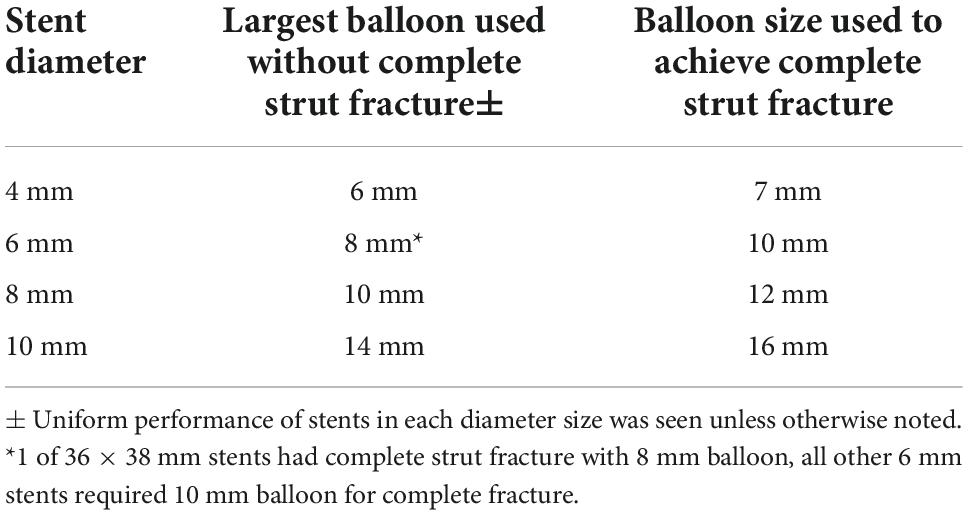 | Stent diameter | Largest balloon used without complete strut fracture± | Balloon size used to achieve complete strut fracture |
|---|---|---|
| 4 mm | 6 mm | 7 mm |
| 6 mm | 8 mm* | 10 mm |
| 8 mm | 10 mm | 12 mm |
| 10 mm | 14 mm | 16 mm |

± Uniform performance of stents in each diameter size was seen unless otherwise noted. *1 of 36 × 38 mm stents had complete strut fracture with 8 mm balloon, all other 6 mm stents required 10 mm balloon for complete fracture.